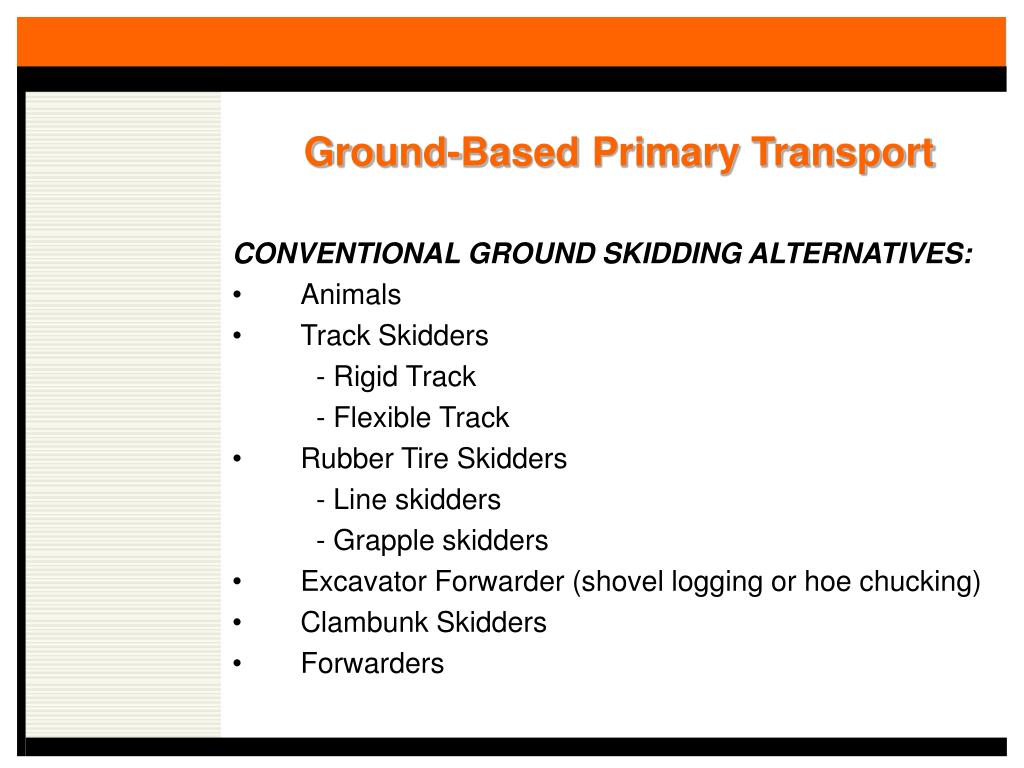 Ground-Based Primary Transport

CONVENTIONAL GROUND SKIDDING ALTERNATIVES:
• Animals
• Track Skidders
- Rigid Track
- Flexible Track
• Rubber Tire Skidders
- Line skidders
- Grapple skidders
• Excavator Forwarder (shovel logging or hoe chucking)
• Clambunk Skidders
• Forwarders